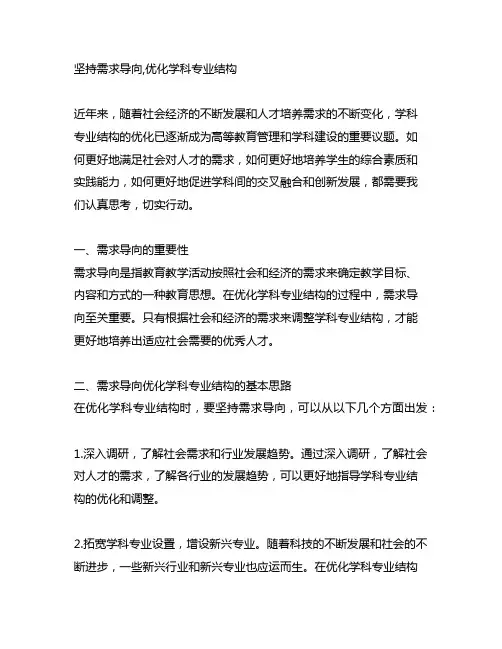 坚持需求导向,优化学科专业结构

近年来，随着社会经济的不断发展和人才培养需求的不断变化，学科专业结构的优化已逐渐成为高等教育管理和学科建设的重要议题。如何更好地满足社会对人才的需求，如何更好地培养学生的综合素质和实践能力，如何更好地促进学科间的交叉融合和创新发展，都需要我们认真思考，切实行动。

一、需求导向的重要性
需求导向是指教育教学活动按照社会和经济的需求来确定教学目标、内容和方式的一种教育思想。在优化学科专业结构的过程中，需求导向至关重要。只有根据社会和经济的需求来调整学科专业结构，才能更好地培养出适应社会需要的优秀人才。

二、需求导向优化学科专业结构的基本思路
在优化学科专业结构时，要坚持需求导向，可以从以下几个方面出发：

1.深入调研，了解社会需求和行业发展趋势。通过深入调研，了解社会对人才的需求，了解各行业的发展趋势，可以更好地指导学科专业结构的优化和调整。

2.拓宽学科专业设置，增设新兴专业。随着科技的不断发展和社会的不断进步，一些新兴行业和新兴专业也应运而生。在优化学科专业结构